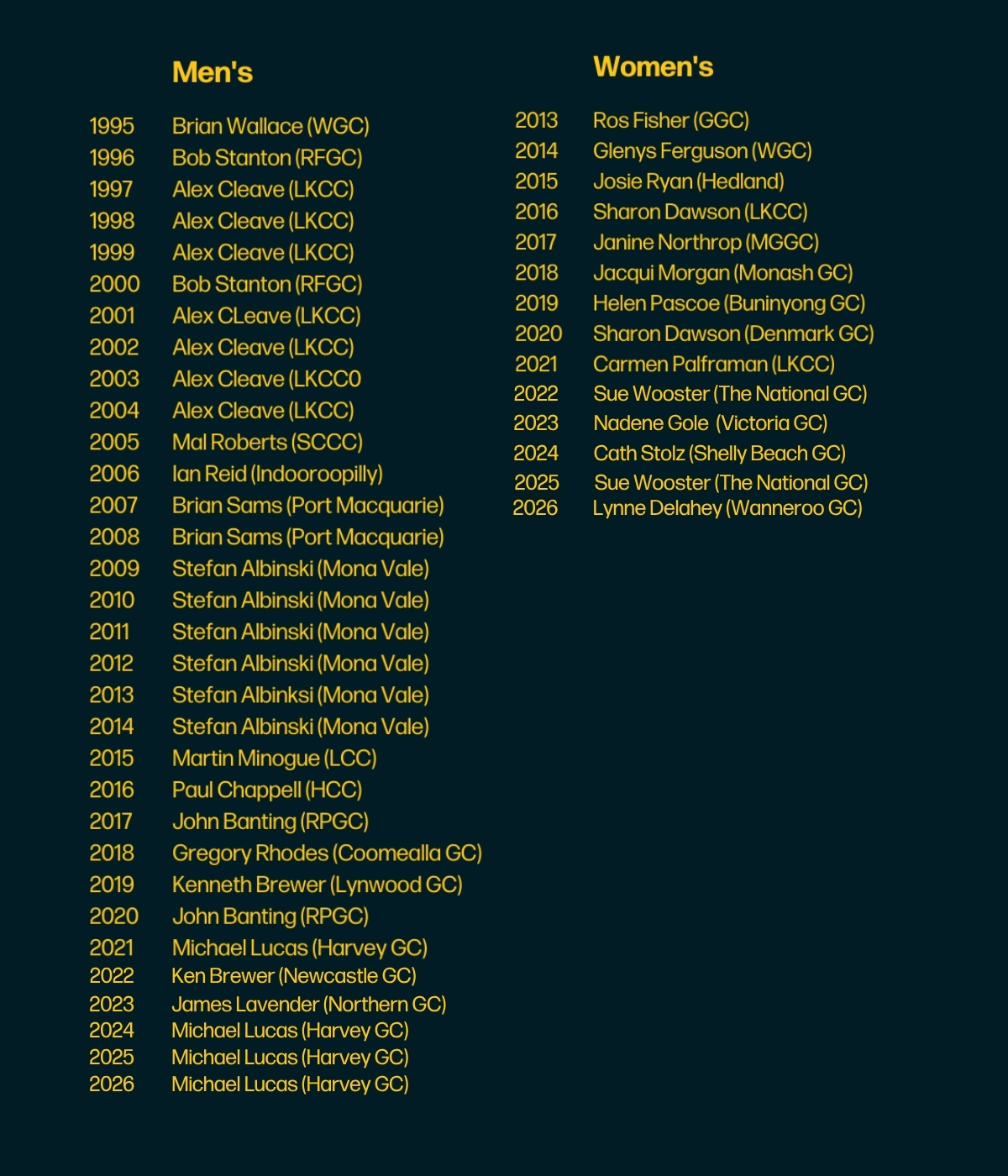 Men's

1995 Brian Wallace (WGC)
1996 Bob Stanton (RFGC)
1997 Alex Cleave (LKCC)
1998 Alex Cleave (LKCC)
1999 Alex Cleave (LKCC)
2000 Bob Stanton (RFGC)
2001 Alex CLeave (LKCC)
2002 Alex Cleave (LKCC)
2003 Alex Cleave (LKCC0
2004 Alex Cleave (LKCC)
2005 Mal Roberts (SCCC)
2006 Ian Reid (Indooroopilly)
2007 Brian Sams (Port Macquarie)
2008 Brian Sams (Port Macquarie)
2009 Stefan Albinski (Mona Vale)
2010 Stefan Albinski (Mona Vale)
2011 Stefan Albinski (Mona Vale)
2012 Stefan Albinski (Mona Vale)
2013 Stefan Albinksi (Mona Vale)
2014 Stefan Albinski (Mona Vale)
2015 Martin Minogue (LCC)
2016 Paul Chappell (HCC)
2017 John Banting (RPGC)
2018 Gregory Rhodes (Coomealla GC)
2019 Kenneth Brewer (Lynwood GC)
2020 John Banting (RPGC)
2021 Michael Lucas (Harvey GC)
2022 Ken Brewer (Newcastle GC)
2023 James Lavender (Northern GC)
2024 Michael Lucas (Harvey GC)
2025 Michael Lucas (Harvey GC)
2026 Michael Lucas (Harvey GC)

Women's

2013 Ros Fisher (GGC)
2014 Glenys Ferguson (WGC)
2015 Josie Ryan (Hedland)
2016 Sharon Dawson (LKCC)
2017 Janine Northrop (MGGC)
2018 Jacqui Morgan (Monash GC)
2019 Helen Pascoe (Buninyong GC)
2020 Sharon Dawson (Denmark GC)
2021 Carmen Palframan (LKCC)
2022 Sue Wooster (The National GC)
2023 Nadene Gole (Victoria GC)
2024 Cath Stolz (Shelly Beach GC)
2025 Sue Wooster (The National GC)
2026 Lynne Delahey (Wanneroo GC)